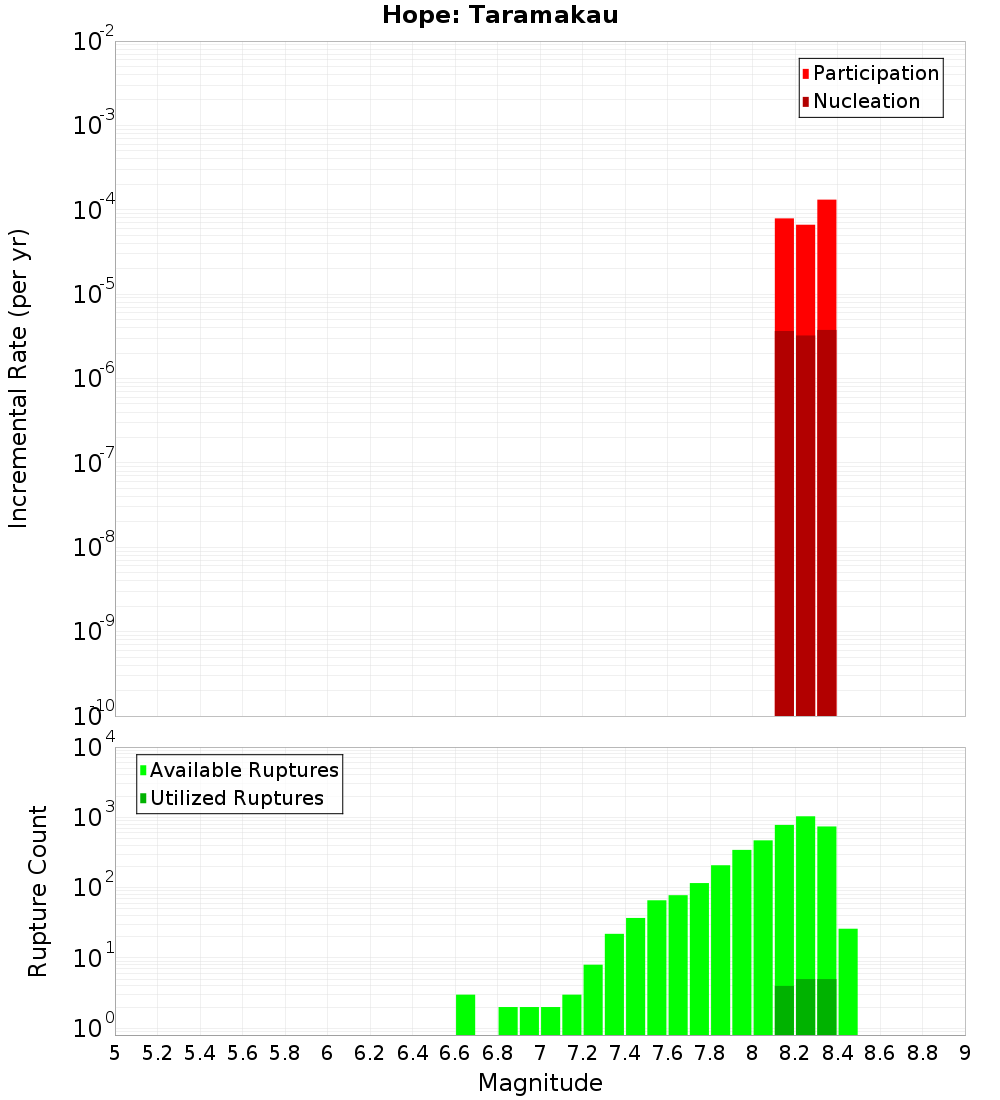 Hope: Taramakau

Participation
Nucleation

Incremental Rate (per yr)

$10^{-2}$
$10^{-3}$
$10^{-4}$
$10^{-5}$
$10^{-6}$
$10^{-7}$
$10^{-8}$
$10^{-9}$
$10^{-10}$

Available Ruptures
Utilized Ruptures

Rupture Count

$10^{4}$
$10^{3}$
$10^{2}$
$10^{1}$
$10^{0}$

5 5.2 5.4 5.6 5.8 6 6.2 6.4 6.6 6.8 7 7.2 7.4 7.6 7.8 8 8.2 8.4 8.6 8.8 9

Magnitude